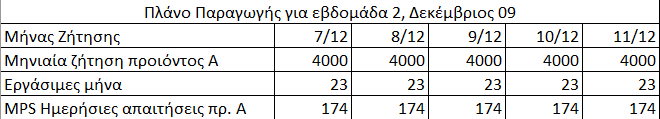 Πλάνο Παραγωγής για εβδομάδα 2, Δεκέμβριος 09

| Μήνας Ζήτησης | 7/12 | 8/12 | 9/12 | 10/12 | 11/12 |
|---|---|---|---|---|---|
| Μηνιαία ζήτηση προιόντος Α | 4000 | 4000 | 4000 | 4000 | 4000 |
| Εργάσιμες μήνα | 23 | 23 | 23 | 23 | 23 |
| MPS Ημερήσιες απαιτήσεις πρ. Α | 174 | 174 | 174 | 174 | 174 |